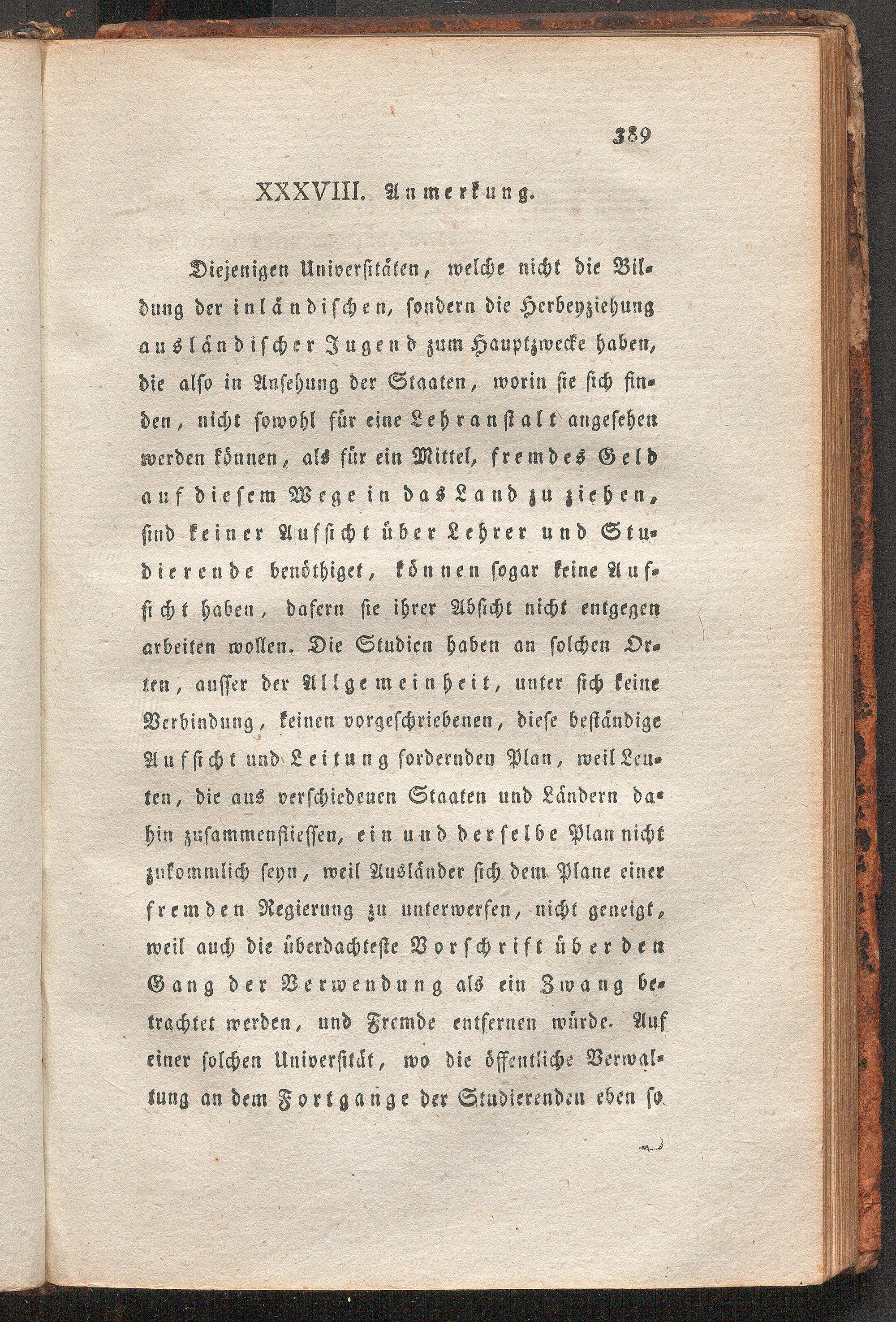 389

XXXVIII. Anmerkung.

Diejenigen Universitäten, welche nicht die Bildung der inländischen, sondern die Herbeyziehung ausländischer Jugend zum Hauptzwecke haben, die also in Ansehung der Staaten, worin sie sich finden, nicht sowohl für eine Lehranstalt angesehen werden können, als für ein Mittel, fremdes Geld auf diesem Wege in das Land zu ziehen, sind keiner Aufsicht über Lehrer und Studierende benöthiget, können sogar keine Aufsicht haben, dafern sie ihrer Absicht nicht entgegen arbeiten wollen. Die Studien haben an solchen Orten, ausser der Allgemeinheit, unter sich keine Verbindung, keinen vorgeschriebenen, diese beständige Aufsicht und Leitung fordernden Plan, weil Leuten, die aus verschiedenen Staaten und Ländern dahin zusammenfliessen, ein und derselbe Plan nicht zukommlich seyn, weil Ausländer sich dem Plane einer fremden Regierung zu unterwerfen, nicht geneigt, weil auch die überdachteste Vorschrift über den Gang der Verwendung als ein Zwang betrachtet werden, und Fremde entfernen würde. Auf einer solchen Universität, wo die öffentliche Verwaltung an dem Fortgange der Studierenden eben so